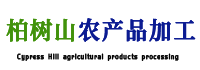 柏树山农产品加工

Cypress Hill agricultural products processing